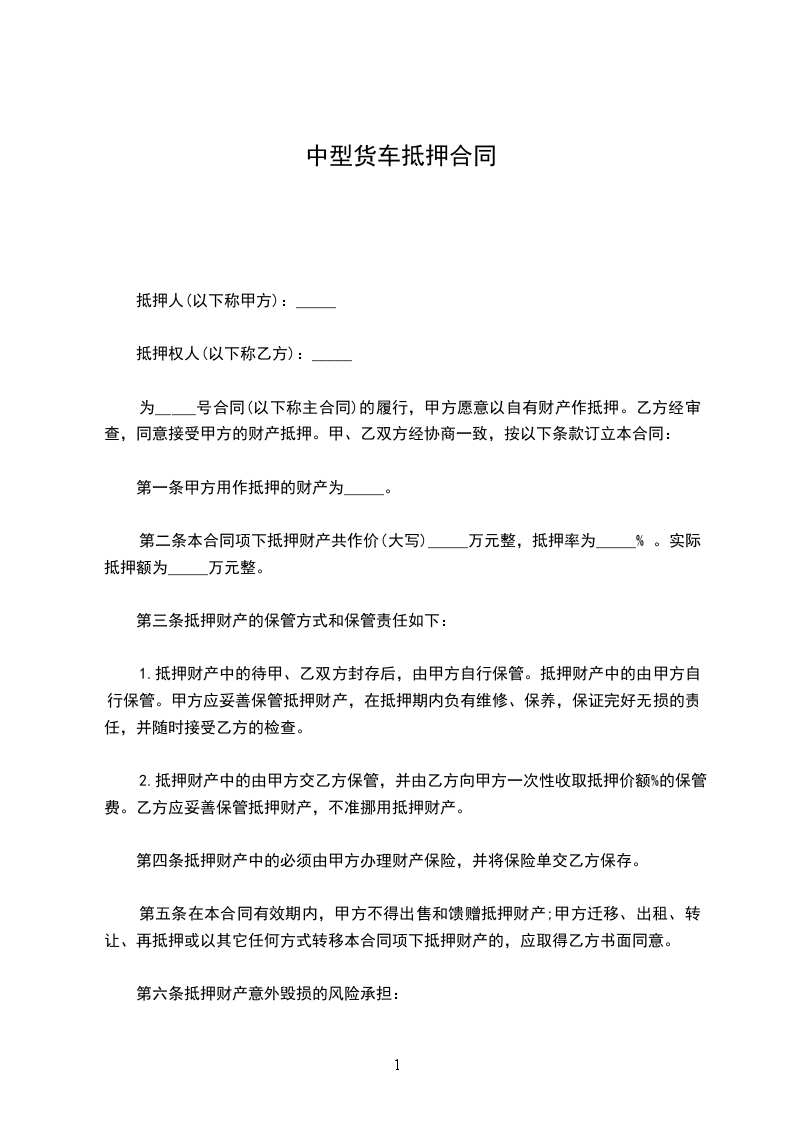 中型货车抵押合同

抵押人(以下称甲方)：_____

抵押权人(以下称乙方)：_____

为_____号合同(以下称主合同)的履行，甲方愿意以自有财产作抵押。乙方经审查，同意接受甲方的财产抵押。甲、乙双方经协商一致，按以下条款订立本合同：

第一条甲方用作抵押的财产为_____。

第二条本合同项下抵押财产共作价(大写)_____万元整，抵押率为_____% 。实际抵押额为_____万元整。

第三条抵押财产的保管方式和保管责任如下：

1.抵押财产中的待甲、乙双方封存后，由甲方自行保管。抵押财产中的由甲方自行保管。甲方应妥善保管抵押财产，在抵押期内负有维修、保养，保证完好无损的责任，并随时接受乙方的检查。

2.抵押财产中的由甲方交乙方保管，并由乙方向甲方一次性收取抵押价额%的保管费。乙方应妥善保管抵押财产，不准挪用抵押财产。

第四条抵押财产中的必须由甲方办理财产保险，并将保险单交乙方保存。

第五条在本合同有效期内，甲方不得出售和馈赠抵押财产;甲方迁移、出租、转让、再抵押或以其它任何方式转移本合同项下抵押财产的，应取得乙方书面同意。

第六条抵押财产意外毁损的风险承担：

1